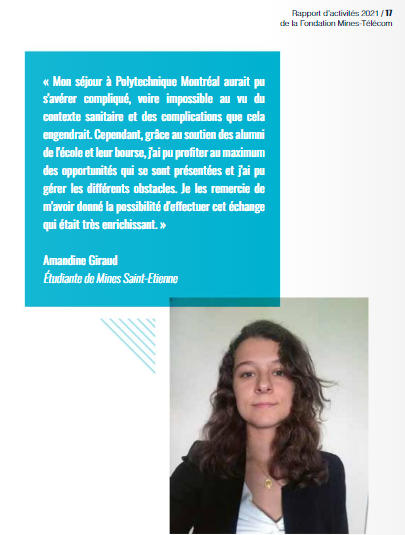 Rapport d'activités 2021 / 17
de la Fondation Mines-Télécom

« Mon séjour à Polytechnique Montréal aurait pu s'avérer compliqué, voire impossible au vu du contexte sanitaire et des complications que cela engendrait. Cependant, grâce au soutien des alumni de l'école et leur bourse, j'ai pu profiter au maximum des opportunités qui se sont présentées et j'ai pu gérer les différents obstacles. Je les remercie de m'avoir donné la possibilité d'effectuer cet échange qui était très enrichissant. »

Amandine Giraud
Étudiante de Mines Saint-Etienne